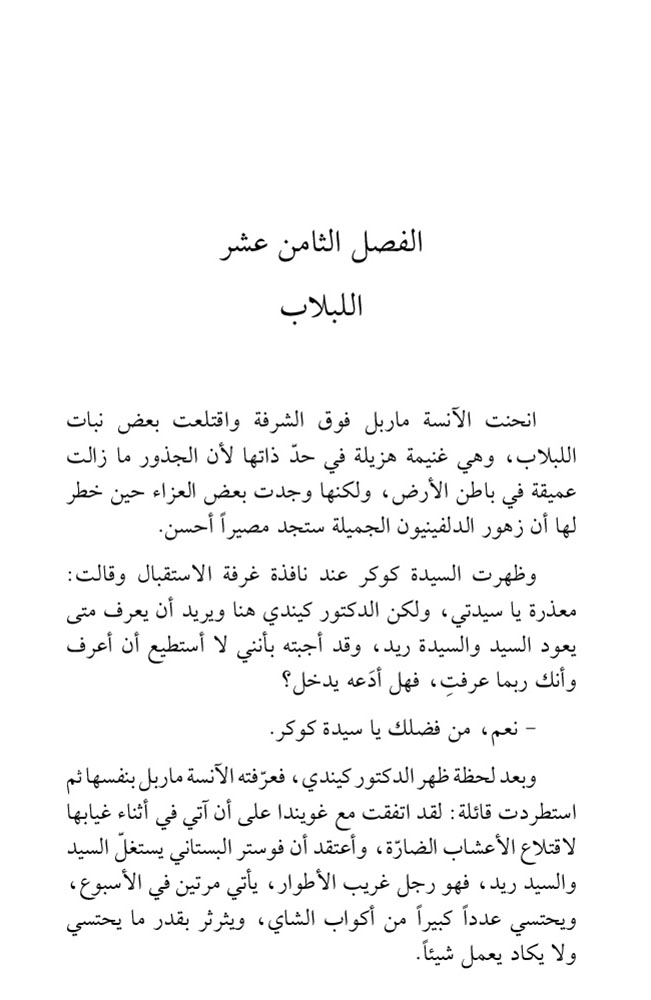 الفصل الثامن عشر

اللبلاب

انحنت الآنسة ماربل فوق الشرفة واقتلعت بعض نبات اللبلاب، وهي غنيمة هزيلة في حدّ ذاتها لأن الجذور ما زالت عميقة في باطن الأرض، ولكنها وجدت بعض العزاء حين خطر لها أن زهور الدلفينيون الجميلة ستجد مصيراً أحسن.

وظهرت السيدة كوكر عند نافذة غرفة الاستقبال وقالت: معذرة يا سيدتي، ولكن الدكتور كيندي هنا ويريد أن يعرف متى يعود السيد والسيدة ريد، وقد أجبته بأنني لا أستطيع أن أعرف وأنك ربما عرفتِ، فهل أدَعه يدخل؟

- نعم، من فضلك يا سيدة كوكر.

وبعد لحظة ظهر الدكتور كيندي، فعرّفته الآنسة ماربل بنفسها ثم استطردت قائلة: لقد اتفقت مع غويندا على أن آتي في أثناء غيابها لاقتلاع الأعشاب الضارّة، وأعتقد أن فوستر البستاني يستغلّ السيد والسيد ريد، فهو رجل غريب الأطوار، يأتي مرتين في الأسبوع، ويحتسي عدداً كبيراً من أكواب الشاي، ويثرثر بقدر ما يحتسي ولا يكاد يعمل شيئاً.